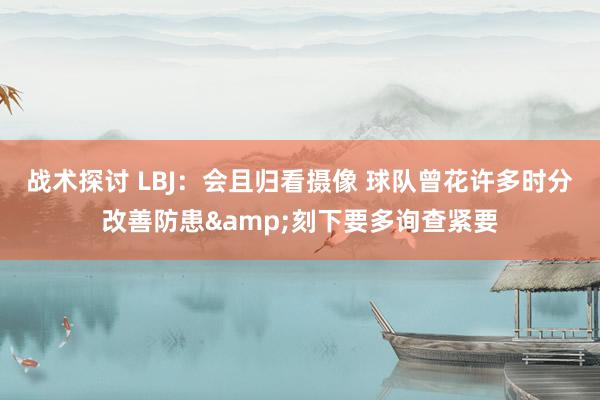 战术探讨 LBJ：会且归看摄像 球队曾花许多时分改善防患&amp;刻下要多询查紧要